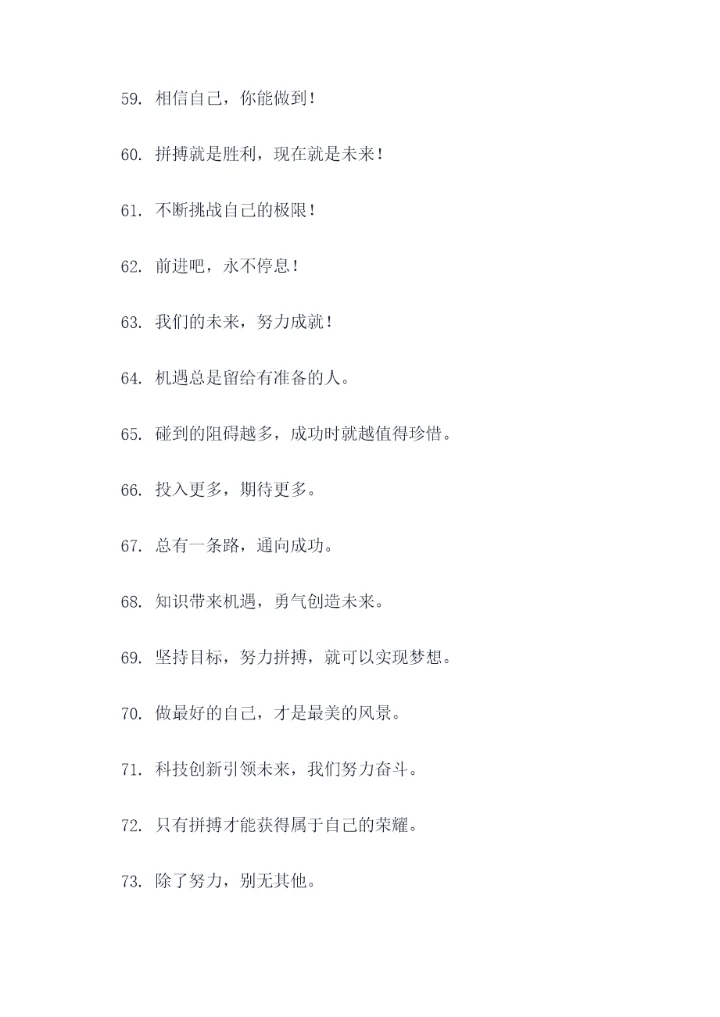 59. 相信自己，你能做到！

60. 拼搏就是胜利，现在就是未来！

61. 不断挑战自己的极限！

62. 前进吧，永不停息！

63. 我们的未来，努力成就！

64. 机遇总是留给有准备的人。

65. 碰到的阻碍越多，成功时就越值得珍惜。

66. 投入更多，期待更多。

67. 总有一条路，通向成功。

68. 知识带来机遇，勇气创造未来。

69. 坚持目标，努力拼搏，就可以实现梦想。

70. 做最好的自己，才是最美的风景。

71. 科技创新引领未来，我们努力奋斗。

72. 只有拼搏才能获得属于自己的荣耀。

73. 除了努力，别无其他。